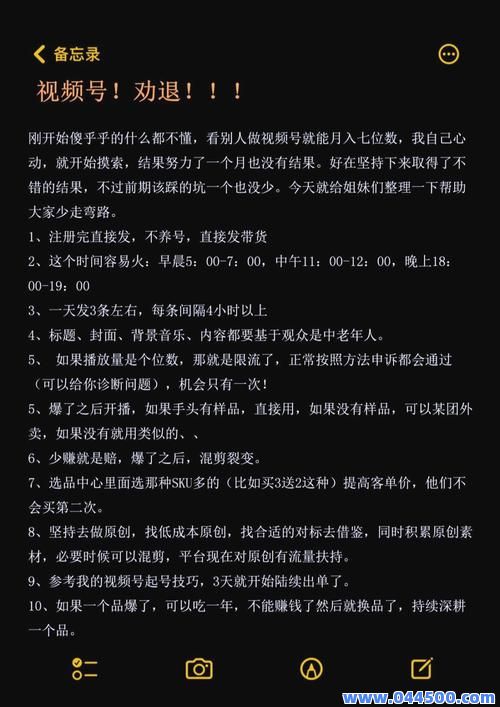 备忘录

视频号！劝退！！！

刚开始傻乎乎的什么都不懂，看别人做视频号就能月入七位数，我自己心动，就开始摸索，结果努力了一个月也没有结果。好在坚持下来取得了不错的结果，不过前期该踩的坑一个也没少。今天就给姐妹们整理一下帮助大家少走弯路。

1、注册完直接发，不养号，直接发带货

2、这个时间容易火：早晨5：00-7：00，中午11：00-12：00，晚上18：00-19：00

3、一天发3条左右，每条间隔4小时以上

4、标题、封面、背景音乐、内容都要基于观众是中老年人。

5、 如果播放量是个位数，那就是限流了，正常按照方法申诉都会通过（可以给你诊断问题），机会只有一次！

5、爆了之后开播，如果手头有样品，直接用，如果没有样品，可以某团外卖，如果没有就用类似的、、

6、少赚就是赔，爆了之后，混剪裂变。

7、选品中心里面选那种SKU多的（比如买3送2这种）提高客单价，他们不会买第二次。

8、坚持去做原创，找低成本原创，找合适的对标去借鉴，同时积累原创素材，必要时候可以混剪，平台现在对原创有流量扶持。

9、参考我的视频号起号技巧，3天就开始陆续出单了。

10、如果一个品爆了，可以吃一年，不能赚钱了然后就换品了，持续深耕一个品。

www.044500.com